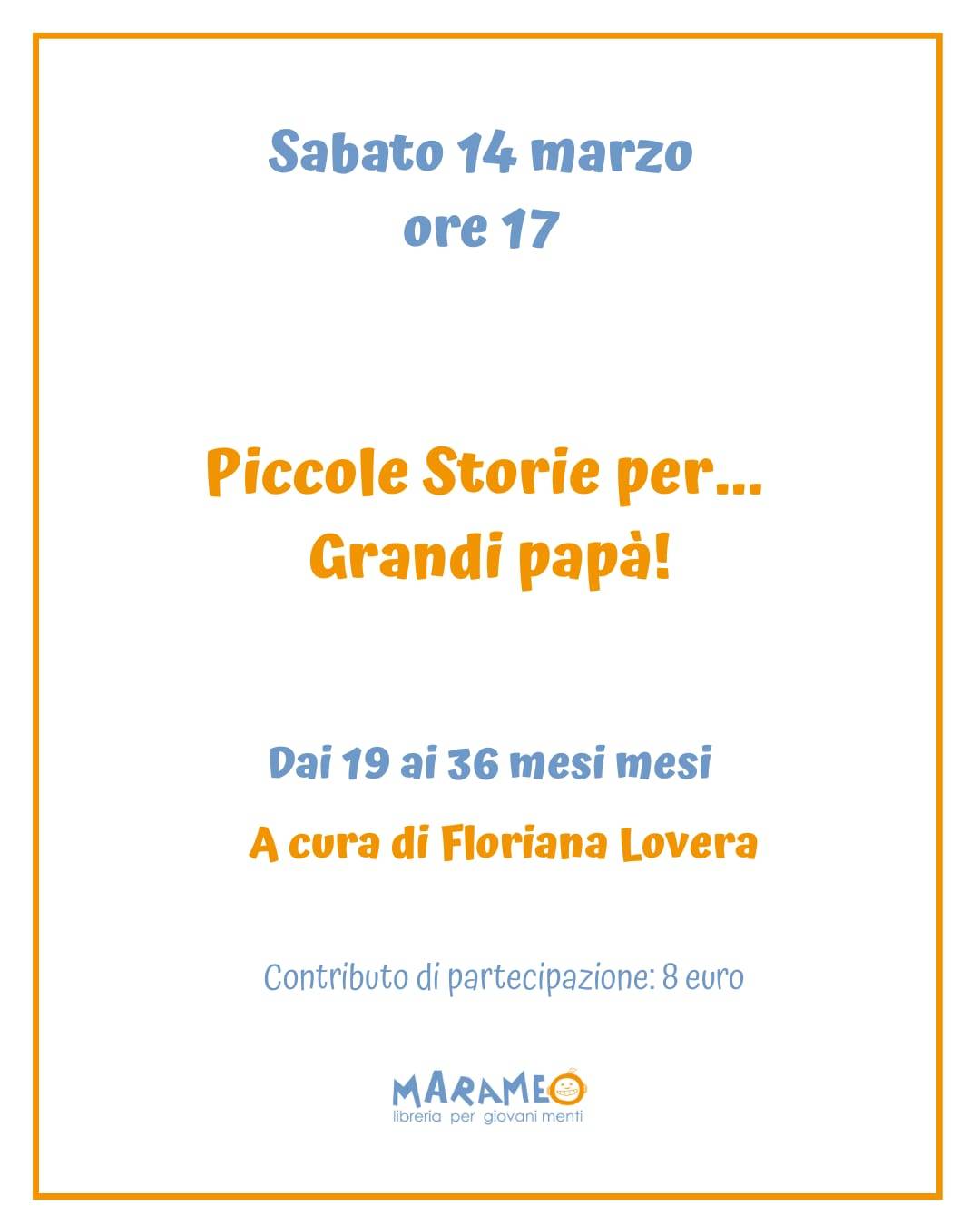 Sabato 14 marzo
ore 17

Piccole Storie per...
Grandi papà!

Dai 19 ai 36 mesi mesi

A cura di Floriana Lovera

Contributo di partecipazione: 8 euro

MARAMEO
libreria per giovani menti